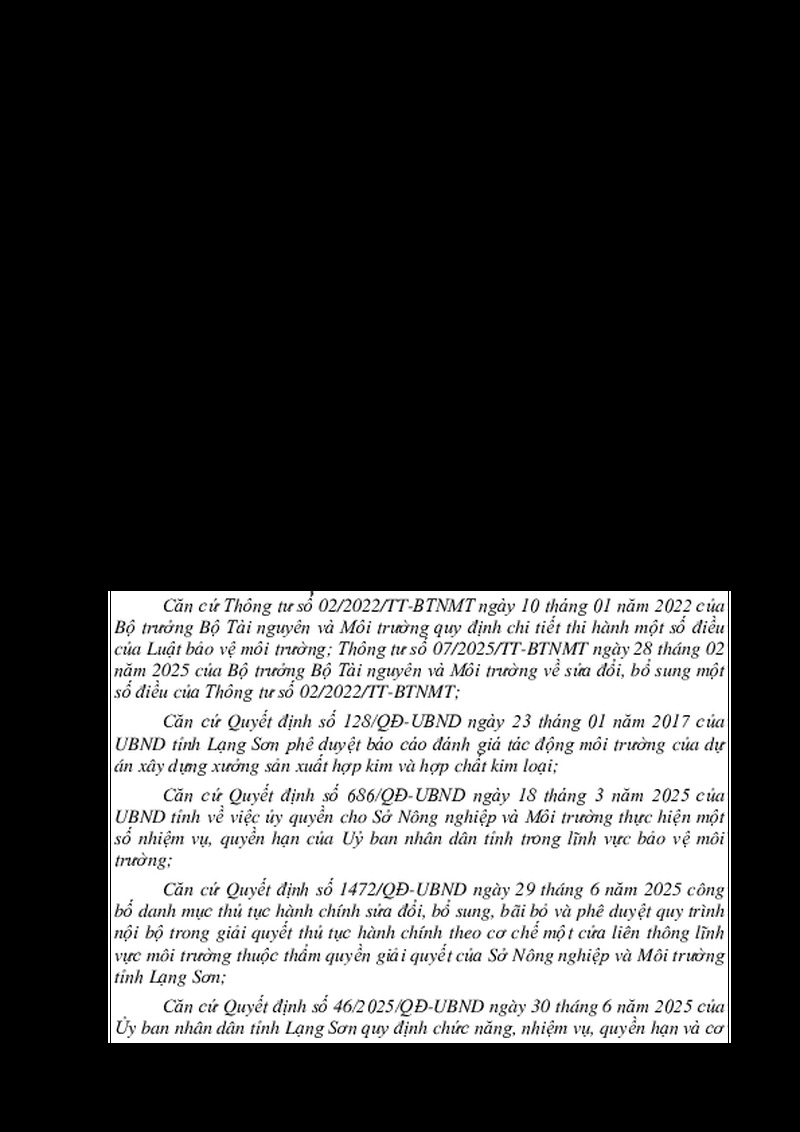 Căn cứ Thông tư số 02/2022/TT-BTNMT ngày 10 tháng 01 năm 2022 của Bộ trưởng Bộ Tài nguyên và Môi trường quy định chi tiết thi hành một số điều của Luật bảo vệ môi trường; Thông tư số 07/2025/TT-BTNMT ngày 28 tháng 02 năm 2025 của Bộ trưởng Bộ Tài nguyên và Môi trường về sửa đổi, bổ sung một số điều của Thông tư số 02/2022/TT-BTNMT;

Căn cứ Quyết định số 128/QĐ-UBND ngày 23 tháng 01 năm 2017 của UBND tỉnh Lạng Sơn phê duyệt báo cáo đánh giá tác động môi trường của dự án xây dựng xưởng sản xuất hợp kim và hợp chất kim loại;

Căn cứ Quyết định số 686/QĐ-UBND ngày 18 tháng 3 năm 2025 của UBND tỉnh về việc ủy quyền cho Sở Nông nghiệp và Môi trường thực hiện một số nhiệm vụ, quyền hạn của Uỷ ban nhân dân tỉnh trong lĩnh vực bảo vệ môi trường;

Căn cứ Quyết định số 1472/QĐ-UBND ngày 29 tháng 6 năm 2025 công bố danh mục thủ tục hành chính sửa đổi, bổ sung, bãi bỏ và phê duyệt quy trình nội bộ trong giải quyết thủ tục hành chính theo cơ chế một cửa liên thông lĩnh vực môi trường thuộc thẩm quyền giải quyết của Sở Nông nghiệp và Môi trường tỉnh Lạng Sơn;

Căn cứ Quyết định số 46/2025/QĐ-UBND ngày 30 tháng 6 năm 2025 của Ủy ban nhân dân tỉnh Lạng Sơn quy định chức năng, nhiệm vụ, quyền hạn và cơ